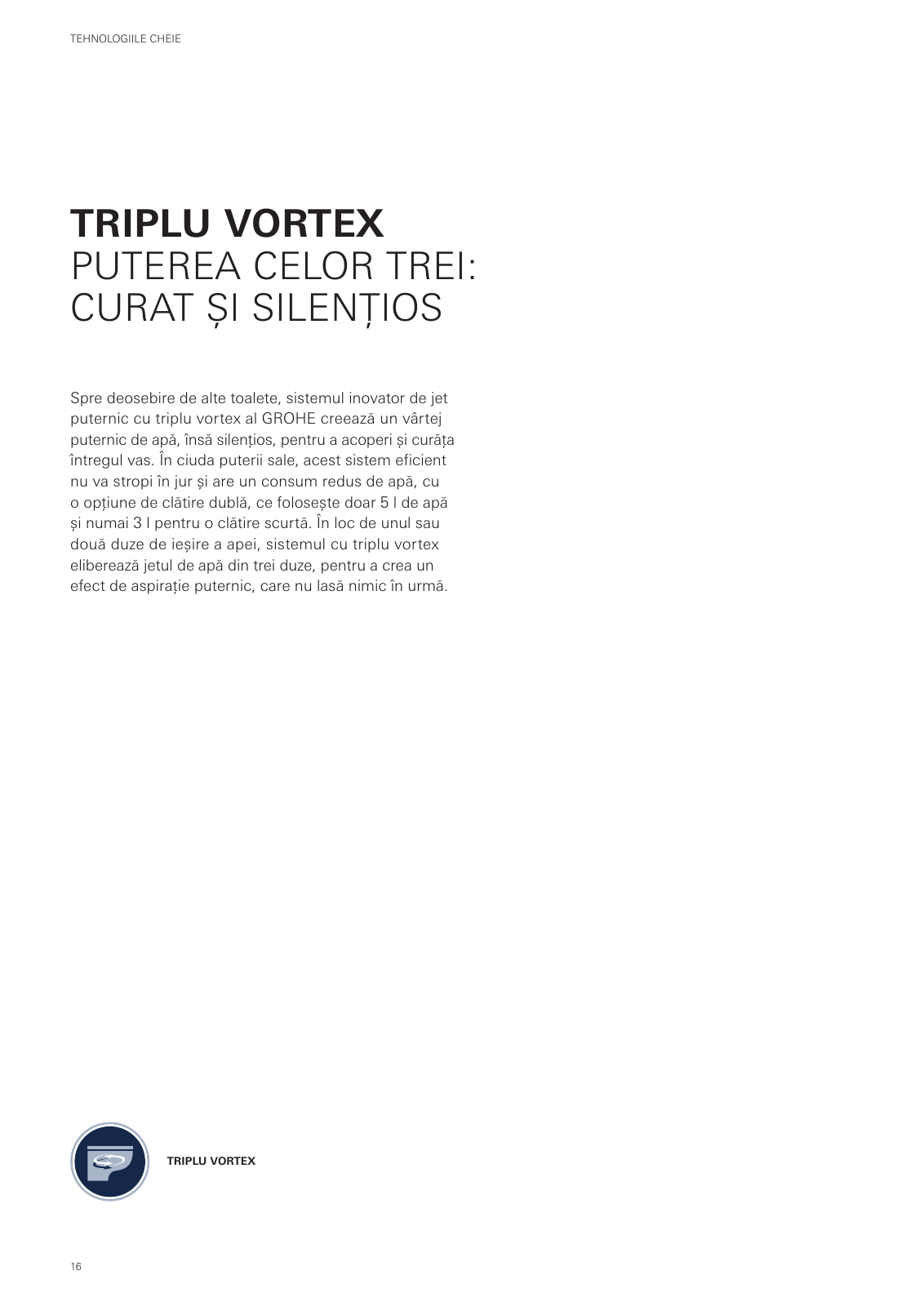 TEHNOLOGIILE CHEIE

TRIPLU VORTEX
PUTEREA CELOR TREI:
CURAT ȘI SILENȚIOS

Spre deosebire de alte toalete, sistemul inovator de jet puternic cu triplu vortex al GROHE creează un vârtej puternic de apă, însă silențios, pentru a acoperi și curăța întregul vas. În ciuda puterii sale, acest sistem eficient nu va stropi în jur și are un consum redus de apă, cu o opțiune de clătire dublă, ce folosește doar 5 l de apă și numai 3 l pentru o clătire scurtă. În loc de unul sau două duze de ieșire a apei, sistemul cu triplu vortex eliberează jetul de apă din trei duze, pentru a crea un efect de aspirație puternic, care nu lasă nimic în urmă.

TRIPLU VORTEX

16